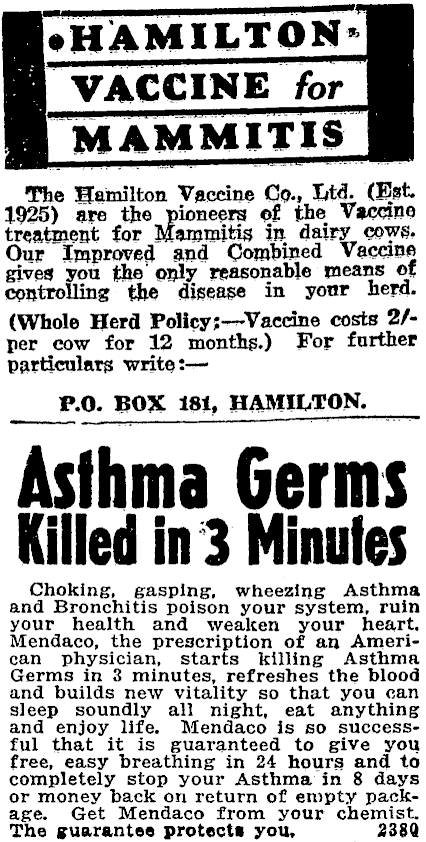 HAMILTON VACCINE for MAMMITIS

The Hamilton Vaccine Co., Ltd. (Est. 1925) are the pioneers of the Vaccine treatment for Mammitis in dairy cows. Our Improved and Combined Vaccine gives you the only reasonable means of controlling the disease in your herd.

(Whole Herd Policy:—Vaccine costs 2/- per cow for 12 months.) For further particulars write:—

P.O. BOX 181, HAMILTON.

Asthma Germs Killed in 3 Minutes

Choking, gasping, wheezing Asthma and Bronchitis poison your system, ruin your health and weaken your heart. Mendaco, the prescription of an American physician, starts killing Asthma Germs in 3 minutes, refreshes the blood and builds new vitality so that you can sleep soundly all night, eat anything and enjoy life. Mendaco is so successful that it is guaranteed to give you free, easy breathing in 24 hours and to completely stop your Asthma in 8 days or money back on return of empty package. Get Mendaco from your chemist. The guarantee protects you. 2380